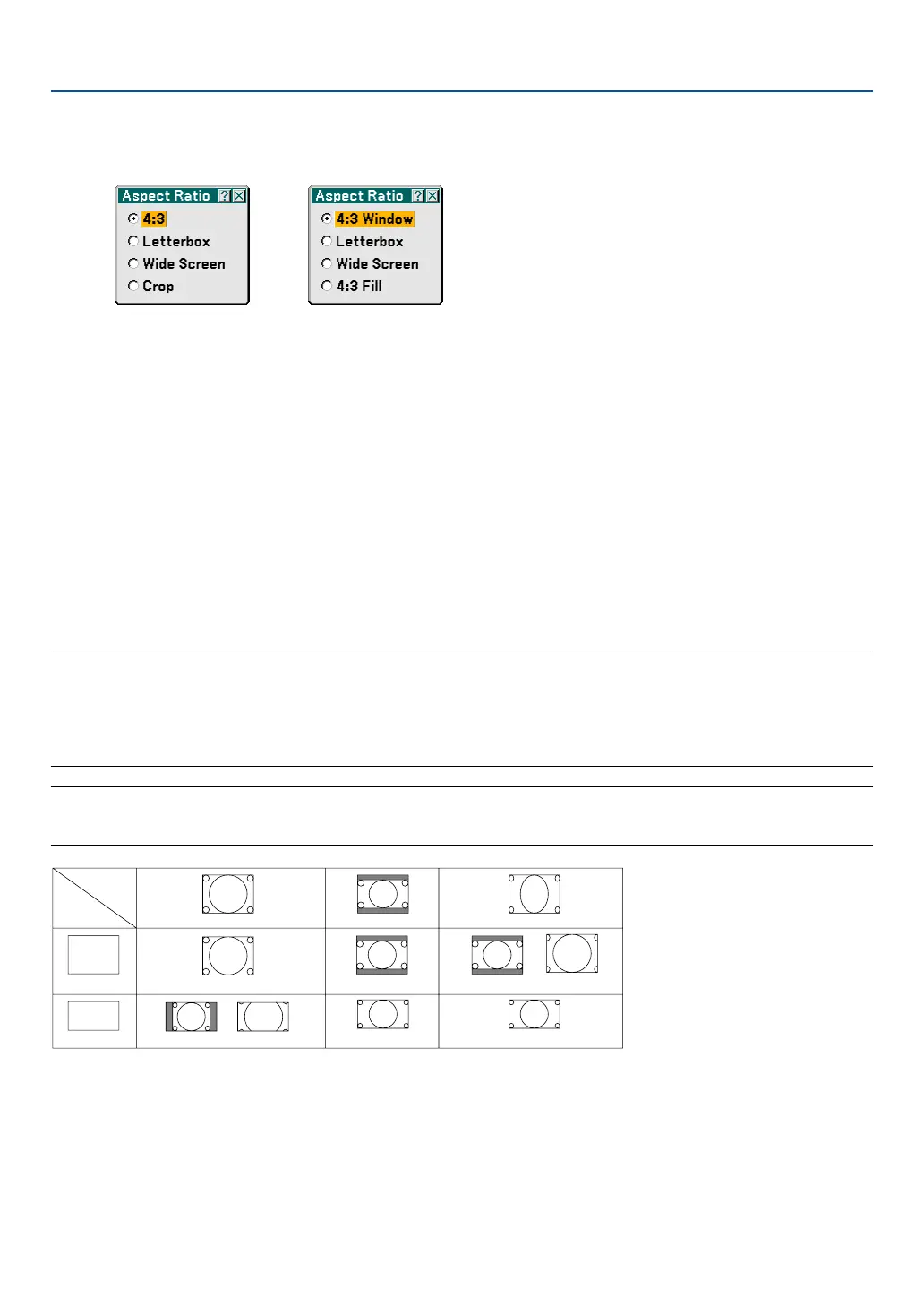 Aspect Ratio
4:3
Letterbox
Wide Screen
Crop

Aspect Ratio
4:3 Window
Letterbox
Wide Screen
4:3 Fill